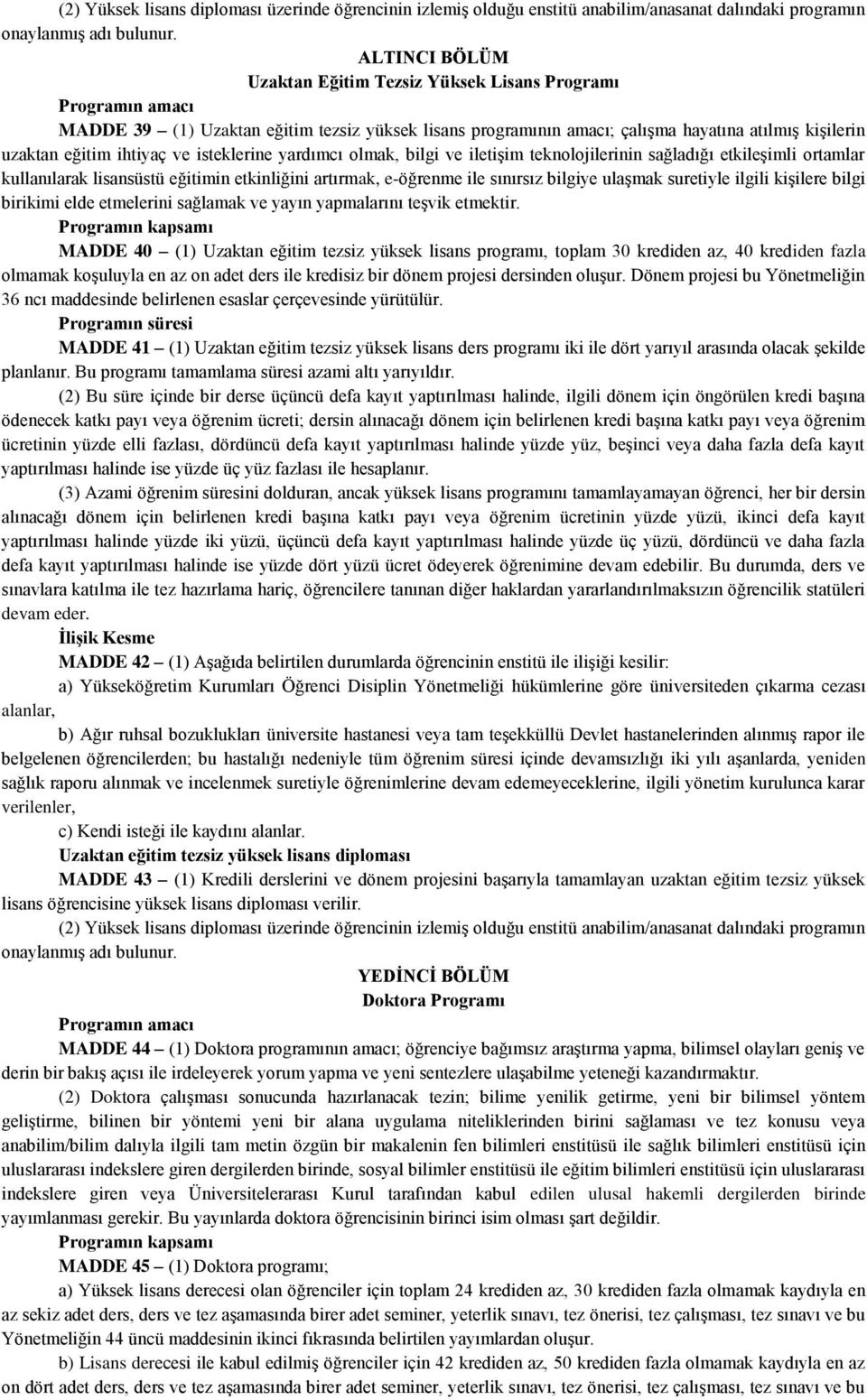 (2) Yüksek lisans diploması üzerinde öğrencinin izlemiş olduğu enstitü anabilim/anasanat dalındaki programın onaylanmış adı bulunur.

ALTINCI BÖLÜM
Uzaktan Eğitim Tezsiz Yüksek Lisans Programı

Programın amacı

MADDE 39 – (1) Uzaktan eğitim tezsiz yüksek lisans programının amacı; çalışma hayatına atılmış kişilerin uzaktan eğitim ihtiyaç ve isteklerine yardımcı olmak, bilgi ve iletişim teknolojilerinin sağladığı etkileşimli ortamlar kullanılarak lisansüstü eğitimin etkinliğini artırmak, e-öğrenme ile sınırsız bilgiye ulaşmak suretiyle ilgili kişilere bilgi birikimi elde etmelerini sağlamak ve yayın yapmalarını teşvik etmektir.

Programın kapsamı

MADDE 40 – (1) Uzaktan eğitim tezsiz yüksek lisans programı, toplam 30 krediden az, 40 krediden fazla olmamak koşuluyla en az on adet ders ile kredisiz bir dönem projesi dersinden oluşur. Dönem projesi bu Yönetmeliğin 36 ncı maddesinde belirlenen esaslar çerçevesinde yürütülür.

Programın süresi

MADDE 41 – (1) Uzaktan eğitim tezsiz yüksek lisans ders programı iki ile dört yarıyıl arasında olacak şekilde planlanır. Bu programı tamamlama süresi azami altı yarıyıldır.

(2) Bu süre içinde bir derse üçüncü defa kayıt yaptırılması halinde, ilgili dönem için öngörülen kredi başına ödenecek katkı payı veya öğrenim ücreti; dersin alınacağı dönem için belirlenen kredi başına katkı payı veya öğrenim ücretinin yüzde elli fazlası, dördüncü defa kayıt yaptırılması halinde yüzde yüz, beşinci veya daha fazla defa kayıt yaptırılması halinde ise yüzde üç yüz fazlası ile hesaplanır.

(3) Azami öğrenim süresini dolduran, ancak yüksek lisans programını tamamlayamayan öğrenci, her bir dersin alınacağı dönem için belirlenen kredi başına katkı payı veya öğrenim ücretinin yüzde yüzü, ikinci defa kayıt yaptırılması halinde yüzde iki yüzü, üçüncü defa kayıt yaptırılması halinde yüzde üç yüzü, dördüncü ve daha fazla defa kayıt yaptırılması halinde ise yüzde dört yüzü ücret ödeyerek öğrenimine devam edebilir. Bu durumda, ders ve sınavlara katılma ile tez hazırlama hariç, öğrencilere tanınan diğer haklardan yararlandırılmaksızın öğrencilik statüleri devam eder.

İlişik Kesme

MADDE 42 – (1) Aşağıda belirtilen durumlarda öğrencinin enstitü ile ilişiği kesilir:

a) Yükseköğretim Kurumları Öğrenci Disiplin Yönetmeliği hükümlerine göre üniversiteden çıkarma cezası alanlar,

b) Ağır ruhsal bozuklukları üniversite hastanesi veya tam teşekküllü Devlet hastanelerinden alınmış rapor ile belgelenen öğrencilerden; bu hastalığı nedeniyle tüm öğrenim süresi içinde devamsızlığı iki yılı aşanlarda, yeniden sağlık raporu alınmak ve incelenmek suretiyle öğrenimlerine devam edemeyeceklerine, ilgili yönetim kurulunca karar verilenler,

c) Kendi isteği ile kaydını alanlar.

Uzaktan eğitim tezsiz yüksek lisans diploması

MADDE 43 – (1) Kredili derslerini ve dönem projesini başarıyla tamamlayan uzaktan eğitim tezsiz yüksek lisans öğrencisine yüksek lisans diploması verilir.

(2) Yüksek lisans diploması üzerinde öğrencinin izlemiş olduğu enstitü anabilim/anasanat dalındaki programın onaylanmış adı bulunur.

YEDİNCİ BÖLÜM
Doktora Programı

Programın amacı

MADDE 44 – (1) Doktora programının amacı; öğrenciye bağımsız araştırma yapma, bilimsel olayları geniş ve derin bir bakış açısı ile irdeleyerek yorum yapma ve yeni sentezlere ulaşabilme yeteneği kazandırmaktır.

(2) Doktora çalışması sonucunda hazırlanacak tezin; bilime yenilik getirme, yeni bir bilimsel yöntem geliştirme, bilinen bir yöntemi yeni bir alana uygulama niteliklerinden birini sağlaması ve tez konusu veya anabilim/bilim dalıyla ilgili tam metin özgün bir makalenin fen bilimleri enstitüsü ile sağlık bilimleri enstitüsü için uluslararası indekslere giren dergilerden birinde, sosyal bilimler enstitüsü ile eğitim bilimleri enstitüsü için uluslararası indekslere giren veya Üniversitelerarası Kurul tarafından kabul edilen ulusal hakemli dergilerden birinde yayımlanması gerekir. Bu yayınlarda doktora öğrencisinin birinci isim olması şart değildir.

Programın kapsamı

MADDE 45 – (1) Doktora programı;

a) Yüksek lisans derecesi olan öğrenciler için toplam 24 krediden az, 30 krediden fazla olmamak kaydıyla en az sekiz adet ders, ders ve tez aşamasında birer adet seminer, yeterlik sınavı, tez önerisi, tez çalışması, tez sınavı ve bu Yönetmeliğin 44 üncü maddesinin ikinci fıkrasında belirtilen yayımlardan oluşur.

b) Lisans derecesi ile kabul edilmiş öğrenciler için 42 krediden az, 50 krediden fazla olmamak kaydıyla en az on dört adet ders, ders ve tez aşamasında birer adet seminer, yeterlik sınavı, tez önerisi, tez çalışması, tez sınavı ve bu